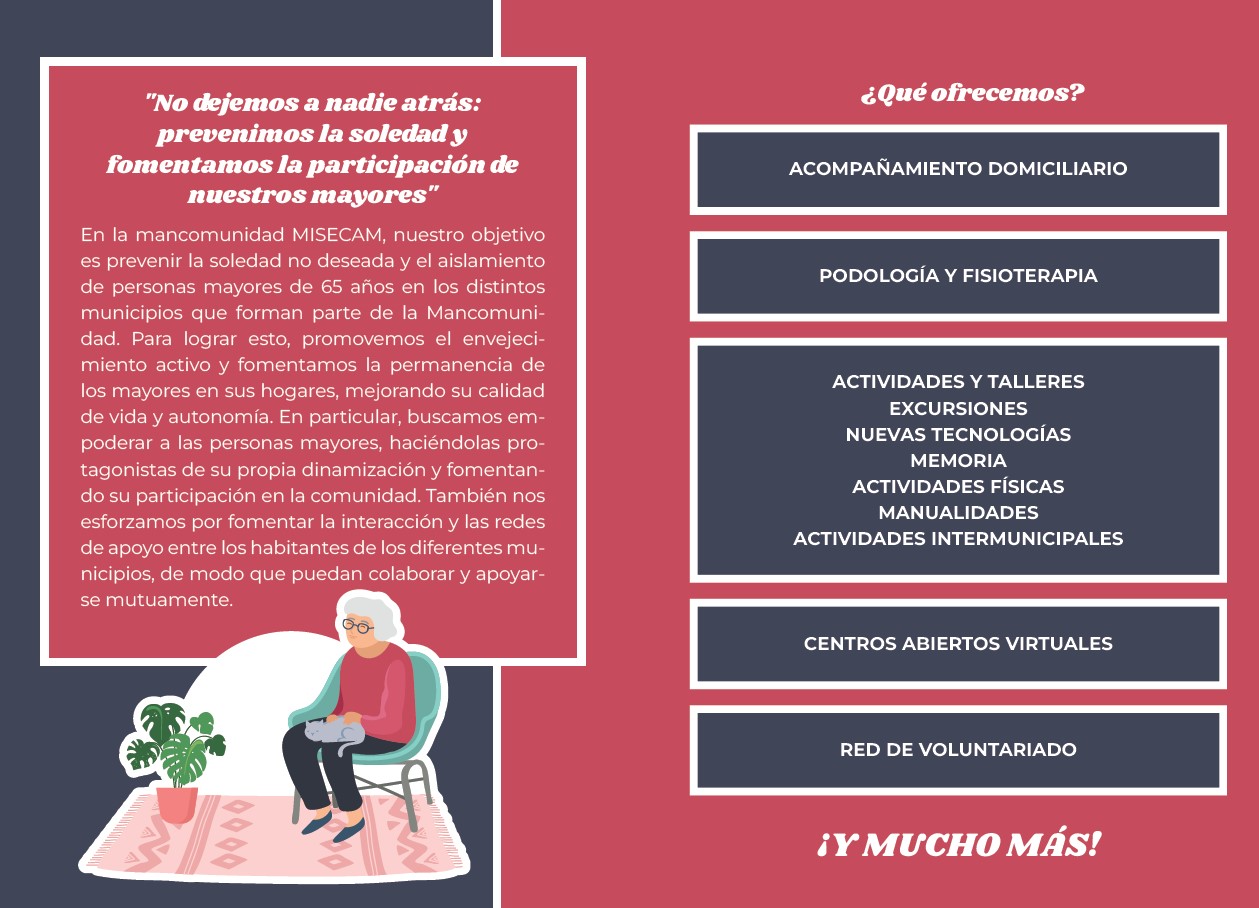 "No dejemos a nadie atrás: prevenimos la soledad y fomentamos la participación de nuestros mayores"

En la mancomunidad MISECAM, nuestro objetivo es prevenir la soledad no deseada y el aislamiento de personas mayores de 65 años en los distintos municipios que forman parte de la Mancomunidad. Para lograr esto, promovemos el envejecimiento activo y fomentamos la permanencia de los mayores en sus hogares, mejorando su calidad de vida y autonomía. En particular, buscamos empoderar a las personas mayores, haciéndolas protagonistas de su propia dinamización y fomentando su participación en la comunidad. También nos esforzamos por fomentar la interacción y las redes de apoyo entre los habitantes de los diferentes municipios, de modo que puedan colaborar y apoyarse mutuamente.

¿Qué ofrecemos?

ACOMPAÑAMIENTO DOMICILIARIO

PODOLOGÍA Y FISIOTERAPIA

ACTIVIDADES Y TALLERES
EXCURSIONES
NUEVAS TECNOLOGÍAS
MEMORIA
ACTIVIDADES FÍSICAS
MANUALIDADES
ACTIVIDADES INTERMUNICIPALES

CENTROS ABIERTOS VIRTUALES

RED DE VOLUNTARIADO

¡Y MUCHO MÁS!